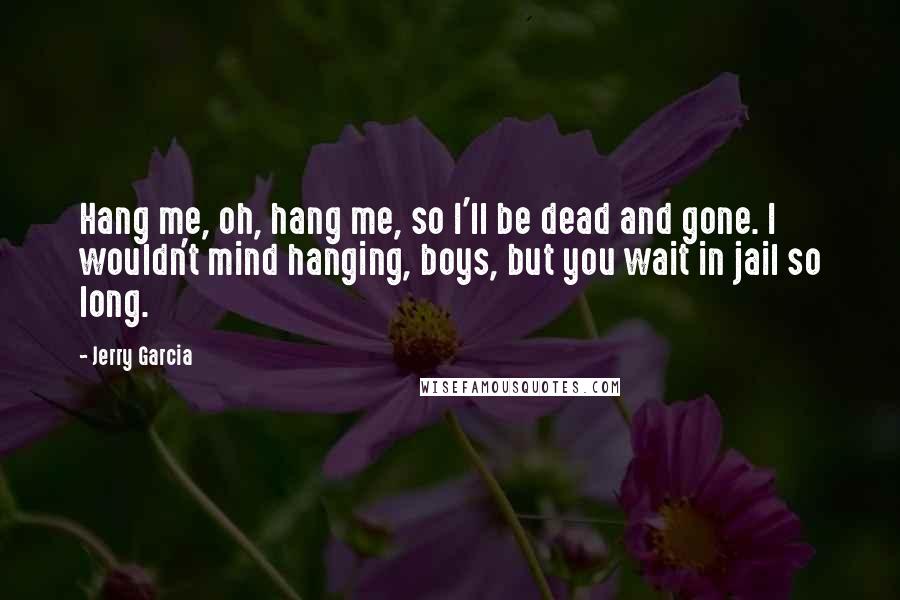 Hang me, oh, hang me, so I'll be dead and gone. I wouldn't mind hanging, boys, but you wait in jail so long.

- Jerry Garcia

WISEFAMOUSQUOTES.COM